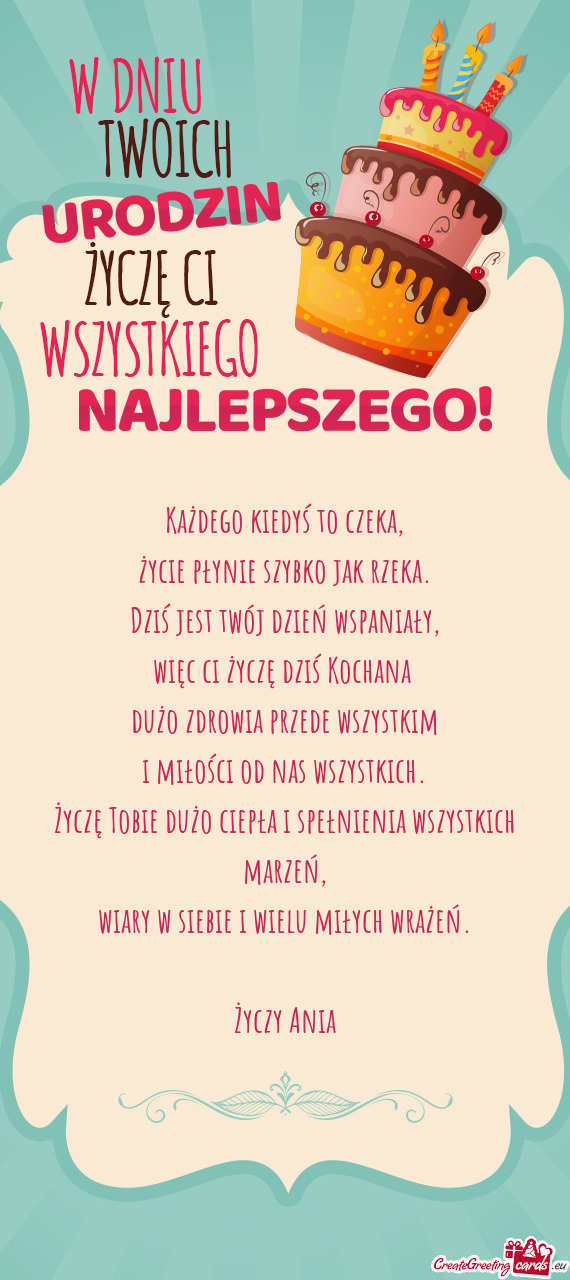 W DNIU
TWOICH
URODZIN
ŻYCZĘ CI
WSZYSTKIEGO
NAJLEPSZEGO!

Każdego kiedyś to czeka,
życie płynie szybko jak rzeka.
Dziś jest twój dzień wspaniały,
więc ci życzę dziś Kochana
dużo zdrowia przede wszystkim
i miłości od nas wszystkich.
Życzę Tobie dużo ciepła i spełnienia wszystkich marzeń,
wiary w siebie i wielu miłych wrażeń.

Życzy Ania

CreateGreetingcards.eu